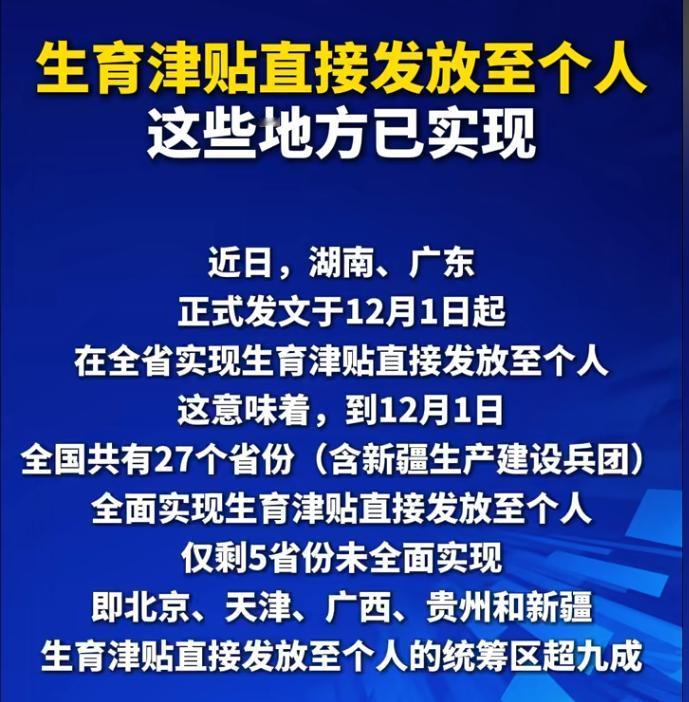 生育津贴直接发放至个人
这些地方已实现

近日，湖南、广东
正式发文于12月1日起
在全省实现生育津贴直接发放至个人
这意味着，到12月1日
全国共有27个省份（含新疆生产建设兵团）
全面实现生育津贴直接发放至个人
仅剩5省份未全面实现
即北京、天津、广西、贵州和新疆
生育津贴直接发放至个人的统筹区超九成